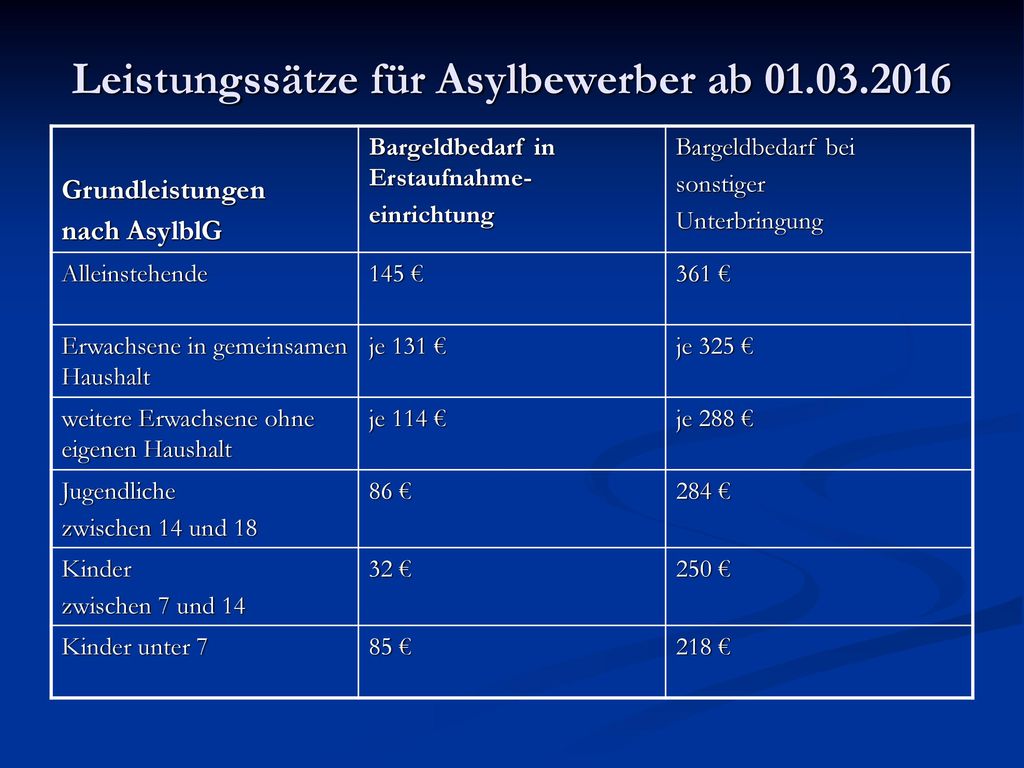 Leistungssätze für Asylbewerber ab 01.03.2016

| Grundleistungen nach AsylblG | Bargeldbedarf in Erstaufnahme-einrichtung | Bargeldbedarf bei sonstiger Unterbringung |
|---|---|---|
| Alleinstehende | 145 € | 361 € |
| Erwachsene in gemeinsamen Haushalt | je 131 € | je 325 € |
| weitere Erwachsene ohne eigenen Haushalt | je 114 € | je 288 € |
| Jugendliche zwischen 14 und 18 | 86 € | 284 € |
| Kinder zwischen 7 und 14 | 32 € | 250 € |
| Kinder unter 7 | 85 € | 218 € |